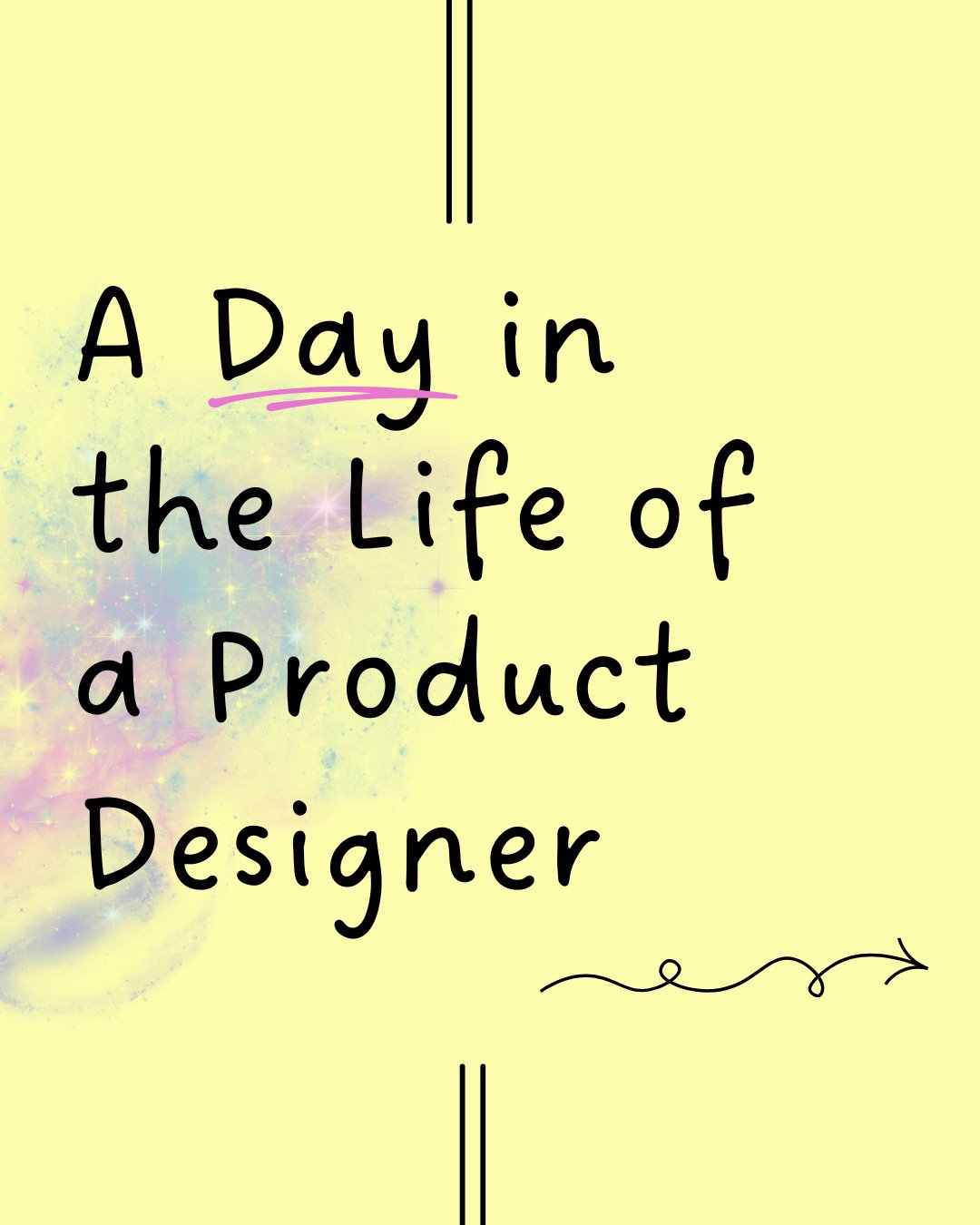 A Day in the Life of a Product Designer